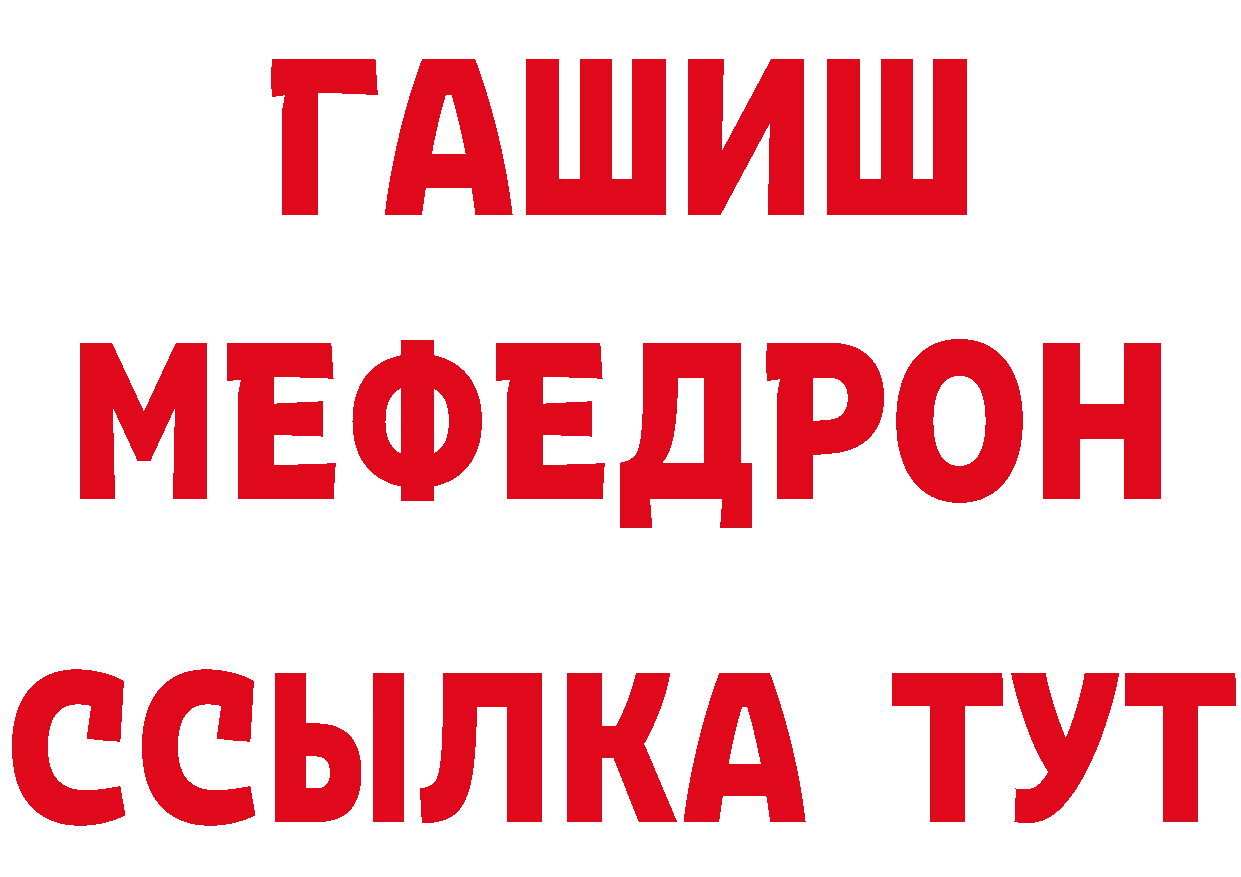 ГАШИШ
МЕФЕДРОН
ССЫЛКА ТУТ